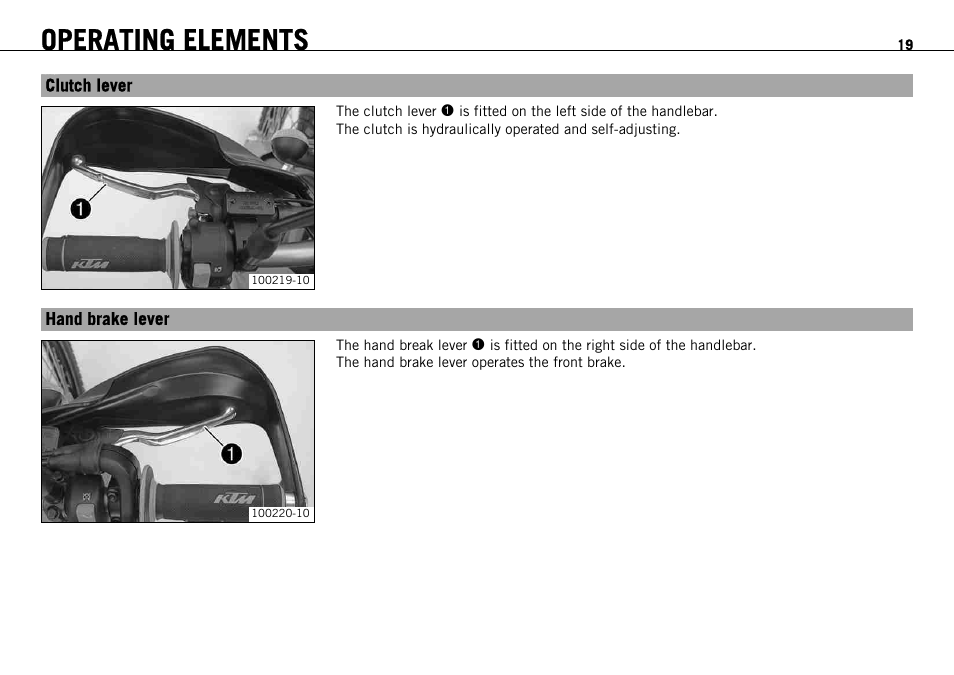 OPERATING ELEMENTS 19

Clutch lever

1

KTM

100219-10

The clutch lever ❶ is fitted on the left side of the handlebar.
The clutch is hydraulically operated and self-adjusting.

Hand brake lever

1

KTM

100220-10

The hand break lever ❶ is fitted on the right side of the handlebar.
The hand brake lever operates the front brake.